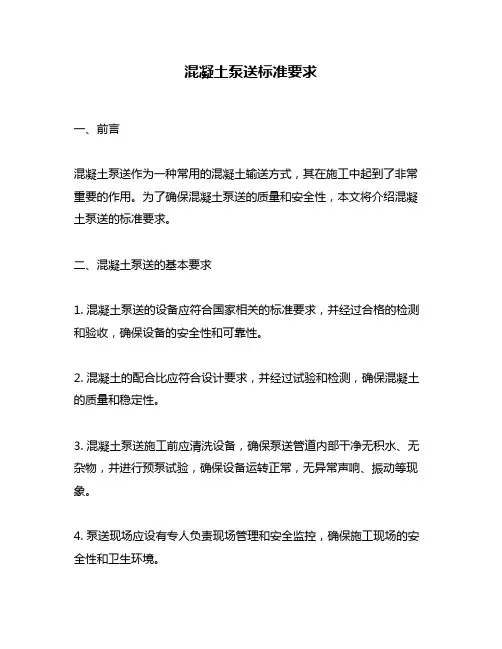 混凝土泵送标准要求

一、前言

混凝土泵送作为一种常用的混凝土输送方式，其在施工中起到了非常重要的作用。为了确保混凝土泵送的质量和安全性，本文将介绍混凝土泵送的标准要求。

二、混凝土泵送的基本要求

1. 混凝土泵送的设备应符合国家相关的标准要求，并经过合格的检测和验收，确保设备的安全性和可靠性。

2. 混凝土的配合比应符合设计要求，并经过试验和检测，确保混凝土的质量和稳定性。

3. 混凝土泵送施工前应清洗设备，确保泵送管道内部干净无积水、无杂物，并进行预泵试验，确保设备运转正常，无异常声响、振动等现象。

4. 泵送现场应设有专人负责现场管理和安全监控，确保施工现场的安全性和卫生环境。